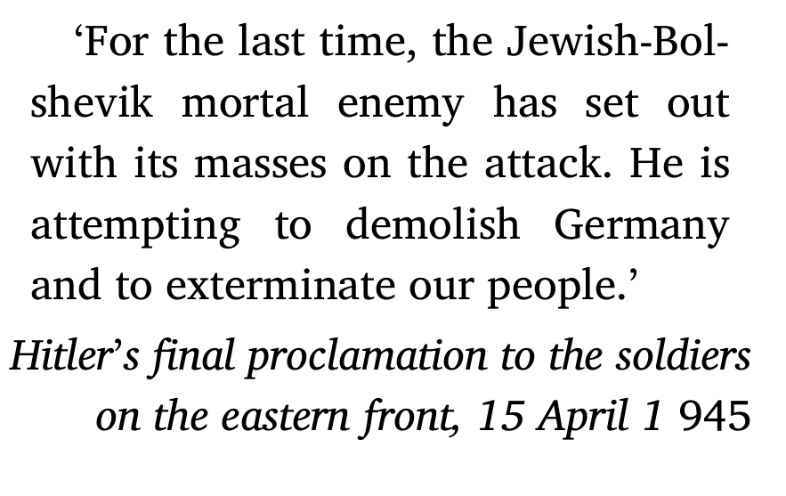 'For the last time, the Jewish-Bolshevik mortal enemy has set out with its masses on the attack. He is attempting to demolish Germany and to exterminate our people.'

Hitler's final proclamation to the soldiers
on the eastern front, 15 April 1 945